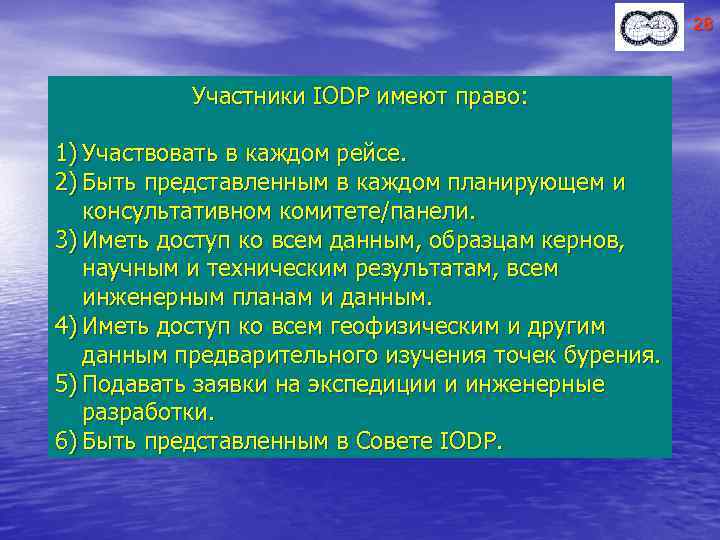 28

Участники IODP имеют право:

1) Участвовать в каждом рейсе.
2) Быть представленным в каждом планирующем и консультативном комитете/панели.
3) Иметь доступ ко всем данным, образцам кернов, научным и техническим результатам, всем инженерным планам и данным.
4) Иметь доступ ко всем геофизическим и другим данным предварительного изучения точек бурения.
5) Подавать заявки на экспедиции и инженерные разработки.
6) Быть представленным в Совете IODP.